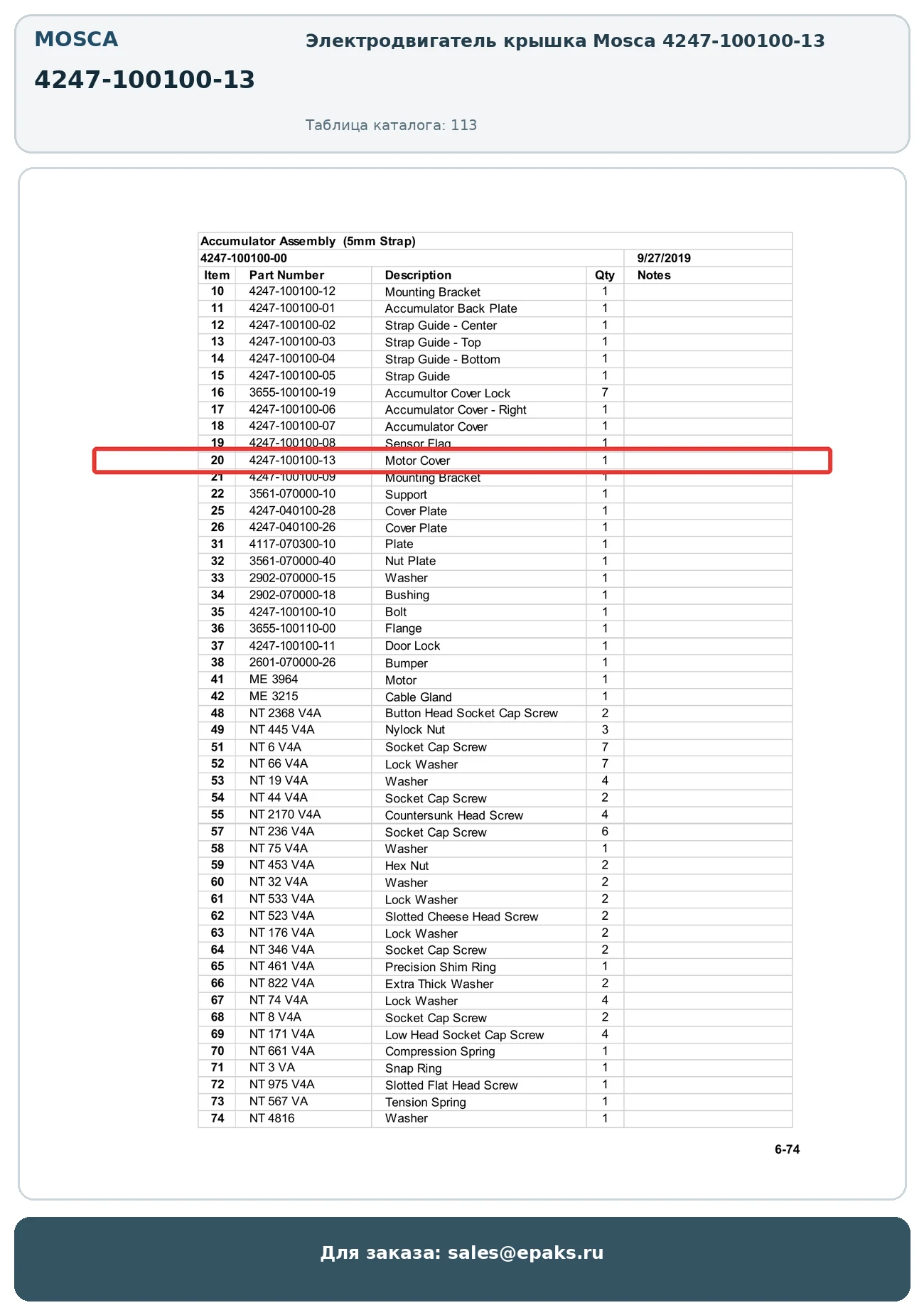 MOSCA

4247-100100-13

Электродвигатель крышка Mosca 4247-100100-13

Таблица каталога: 113

Accumulator Assembly (5mm Strap)

4247-100100-00 9/27/2019

| Item | Part Number | Description | Qty | Notes |
|---|---|---|---|---|
| 10 | 4247-100100-12 | Mounting Bracket | 1 | |
| 11 | 4247-100100-01 | Accumulator Back Plate | 1 | |
| 12 | 4247-100100-02 | Strap Guide - Center | 1 | |
| 13 | 4247-100100-03 | Strap Guide - Top | 1 | |
| 14 | 4247-100100-04 | Strap Guide - Bottom | 1 | |
| 15 | 4247-100100-05 | Strap Guide | 1 | |
| 16 | 3655-100100-19 | Accumultor Cover Lock | 7 | |
| 17 | 4247-100100-06 | Accumulator Cover - Right | 1 | |
| 18 | 4247-100100-07 | Accumulator Cover | 1 | |
| 19 | 4247-100100-08 | Sensor Flag | 1 | |
| 20 | 4247-100100-13 | Motor Cover | 1 | |
| 21 | 4247-100100-09 | Mounting Bracket | 1 | |
| 22 | 3561-070000-10 | Support | 1 | |
| 25 | 4247-040100-28 | Cover Plate | 1 | |
| 26 | 4247-040100-26 | Cover Plate | 1 | |
| 31 | 4117-070300-10 | Plate | 1 | |
| 32 | 3561-070000-40 | Nut Plate | 1 | |
| 33 | 2902-070000-15 | Washer | 1 | |
| 34 | 2902-070000-18 | Bushing | 1 | |
| 35 | 4247-100100-10 | Bolt | 1 | |
| 36 | 3655-100110-00 | Flange | 1 | |
| 37 | 4247-100100-11 | Door Lock | 1 | |
| 38 | 2601-070000-26 | Bumper | 1 | |
| 41 | ME 3964 | Motor | 1 | |
| 42 | ME 3215 | Cable Gland | 1 | |
| 48 | NT 2368 V4A | Button Head Socket Cap Screw | 2 | |
| 49 | NT 445 V4A | Nylock Nut | 3 | |
| 51 | NT 6 V4A | Socket Cap Screw | 7 | |
| 52 | NT 66 V4A | Lock Washer | 7 | |
| 53 | NT 19 V4A | Washer | 4 | |
| 54 | NT 44 V4A | Socket Cap Screw | 2 | |
| 55 | NT 2170 V4A | Countersunk Head Screw | 4 | |
| 57 | NT 236 V4A | Socket Cap Screw | 6 | |
| 58 | NT 75 V4A | Washer | 1 | |
| 59 | NT 453 V4A | Hex Nut | 2 | |
| 60 | NT 32 V4A | Washer | 2 | |
| 61 | NT 533 V4A | Lock Washer | 2 | |
| 62 | NT 523 V4A | Slotted Cheese Head Screw | 2 | |
| 63 | NT 176 V4A | Lock Washer | 2 | |
| 64 | NT 346 V4A | Socket Cap Screw | 2 | |
| 65 | NT 461 V4A | Precision Shim Ring | 1 | |
| 66 | NT 822 V4A | Extra Thick Washer | 2 | |
| 67 | NT 74 V4A | Lock Washer | 4 | |
| 68 | NT 8 V4A | Socket Cap Screw | 2 | |
| 69 | NT 171 V4A | Low Head Socket Cap Screw | 4 | |
| 70 | NT 661 V4A | Compression Spring | 1 | |
| 71 | NT 3 VA | Snap Ring | 1 | |
| 72 | NT 975 V4A | Slotted Flat Head Screw | 1 | |
| 73 | NT 567 VA | Tension Spring | 1 | |
| 74 | NT 4816 | Washer | 1 | |

6-74

Для заказа: sales@epaks.ru